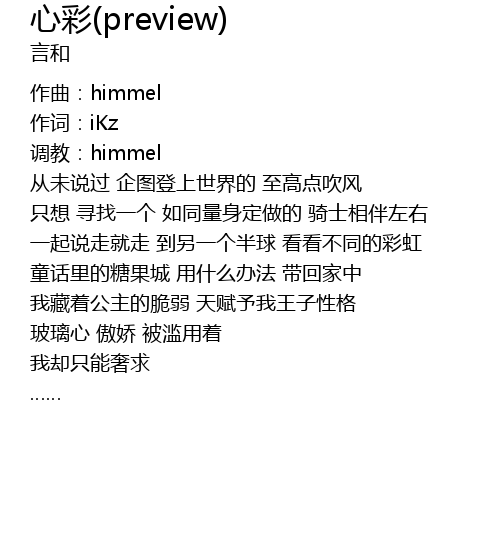 心彩(preview)
言和

作曲：himmel
作词：iKz
调教：himmel
从未说过 企图登上世界的 至高点吹风
只想 寻找一个 如同量身定做的 骑士相伴左右
一起说走就走 到另一个半球 看看不同的彩虹
童话里的糖果城 用什么办法 带回家中
我藏着公主的脆弱 天赋予我王子性格
玻璃心 傲娇 被滥用着
我却只能奢求
……